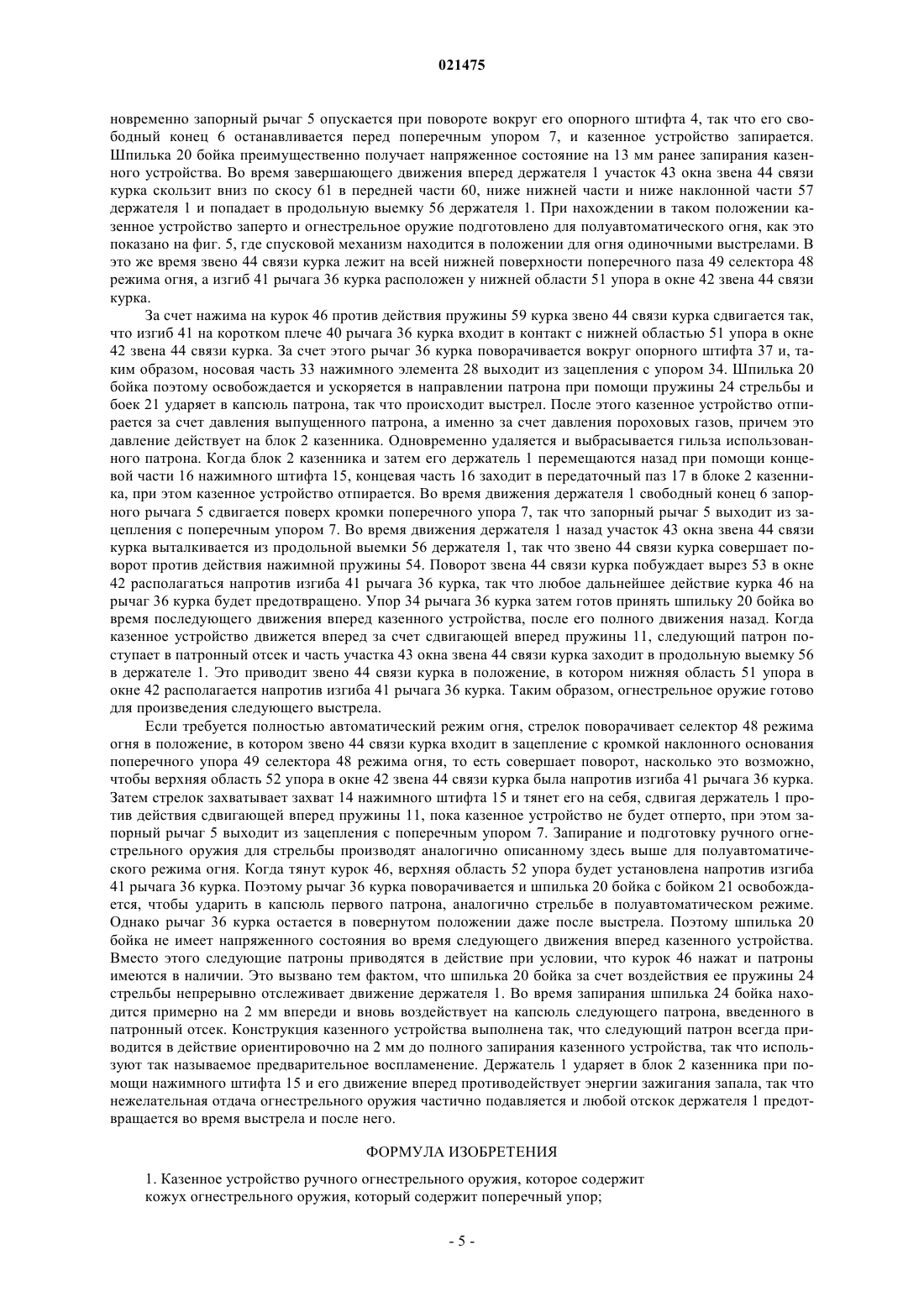 021475

новременно запорный рычаг 5 опускается при повороте вокруг его опорного штифта 4, так что его свободный конец 6 останавливается перед поперечным упором 7, и казенное устройство запирается. Шпилька 20 бойка преимущественно получает напряженное состояние на 13 мм ранее запирания казенного устройства. Во время завершающего движения вперед держателя 1 участок 43 окна звена 44 связи курка скользит вниз по скосу 61 в передней части 60, ниже нижней части и ниже наклонной части 57 держателя 1 и попадает в продольную выемку 56 держателя 1. При нахождении в таком положении казенное устройство заперто и огнестрельное оружие подготовлено для полуавтоматического огня, как это показано на фиг. 5, где спусковой механизм находится в положении для огня одиночными выстрелами. В это же время звено 44 связи курка лежит на всей нижней поверхности поперечного паза 49 селектора 48 режима огня, а изгиб 41 рычага 36 курка расположен у нижней области 51 упора в окне 42 звена 44 связи курка.

За счет нажима на курок 46 против действия пружины 59 курка звено 44 связи курка сдвигается так, что изгиб 41 на коротком плече 40 рычага 36 курка входит в контакт с нижней областью 51 упора в окне 42 звена 44 связи курка. За счет этого рычаг 36 курка поворачивается вокруг опорного штифта 37 и, таким образом, носовая часть 33 нажимного элемента 28 выходит из зацепления с упором 34. Шпилька 20 бойка поэтому освобождается и ускоряется в направлении патрона при помощи пружины 24 стрельбы и боек 21 ударяет в капсюль патрона, так что происходит выстрел. После этого казенное устройство отпирается за счет давления выпущенного патрона, а именно за счет давления пороховых газов, причем это давление действует на блок 2 казенника. Одновременно удаляется и выбрасывается гильза использованного патрона. Когда блок 2 казенника и затем его держатель 1 перемещаются назад при помощи концевой части 16 нажимного штифта 15, концевая часть 16 заходит в передаточный паз 17 в блоке 2 казенника, при этом казенное устройство отпирается. Во время движения держателя 1 свободный конец 6 запорного рычага 5 сдвигается поверх кромки поперечного упора 7, так что запорный рычаг 5 выходит из зацепления с поперечным упором 7. Во время движения держателя 1 назад участок 43 окна звена 44 связи курка выталкивается из продольной выемки 56 держателя 1, так что звено 44 связи курка совершает поворот против действия нажимной пружины 54. Поворот звена 44 связи курка побуждает вырез 53 в окне 42 располагаться напротив изгиба 41 рычага 36 курка, так что любое дальнейшее действие курка 46 на рычаг 36 курка будет предотвращено. Упор 34 рычага 36 курка затем готов принять шпильку 20 бойка во время последующего движения вперед казенного устройства, после его полного движения назад. Когда казенное устройство движется вперед за счет сдвигающей вперед пружины 11, следующий патрон поступает в патронный отсек и часть участка 43 окна звена 44 связи курка заходит в продольную выемку 56 в держателе 1. Это приводит звено 44 связи курка в положение, в котором нижняя область 51 упора в окне 42 располагается напротив изгиба 41 рычага 36 курка. Таким образом, огнестрельное оружие готово для произведения следующего выстрела.

Если требуется полностью автоматический режим огня, стрелок поворачивает селектор 48 режима огня в положение, в котором звено 44 связи курка входит в зацепление с кромкой наклонного основания поперечного упора 49 селектора 48 режима огня, то есть совершает поворот, насколько это возможно, чтобы верхняя область 52 упора в окне 42 звена 44 связи курка была напротив изгиба 41 рычага 36 курка. Затем стрелок захватывает захват 14 нажимного штифта 15 и тянет его на себя, сдвигая держатель 1 против действия сдвигающей вперед пружины 11, пока казенное устройство не будет отперто, при этом запорный рычаг 5 выходит из зацепления с поперечным упором 7. Запирание и подготовку ручного огнестрельного оружия для стрельбы производят аналогично описанному здесь выше для полуавтоматического режима огня. Когда тянут курок 46, верхняя область 52 упора будет установлена напротив изгиба 41 рычага 36 курка. Поэтому рычаг 36 курка поворачивается и шпилька 20 бойка с бойком 21 освобождается, чтобы ударить в капсюль первого патрона, аналогично стрельбе в полуавтоматическом режиме. Однако рычаг 36 курка остается в повернутом положении даже после выстрела. Поэтому шпилька 20 бойка не имеет напряженного состояния во время следующего движения вперед казенного устройства. Вместо этого следующие патроны приводятся в действие при условии, что курок 46 нажат и патроны имеются в наличии. Это вызвано тем фактом, что шпилька 20 бойка за счет воздействия ее пружины 24 стрельбы непрерывно отслеживает движение держателя 1. Во время запирания шпилька 24 бойка находится примерно на 2 мм впереди и вновь воздействует на капсюль следующего патрона, введенного в патронный отсек. Конструкция казенного устройства выполнена так, что следующий патрон всегда приводится в действие ориентировочно на 2 мм до полного запирания казенного устройства, так что используют так называемое предварительное воспламенение. Держатель 1 ударяет в блок 2 казенника при помощи нажимного штифта 15 и его движение вперед противодействует энергии зажигания запала, так что нежелательная отдача огнестрельного оружия частично подавляется и любой отскок держателя 1 предотвращается во время выстрела и после него.

ФОРМУЛА ИЗОБРЕТЕНИЯ

1. Казенное устройство ручного огнестрельного оружия, которое содержит
кожух огнестрельного оружия, который содержит поперечный упор;

- 5 -